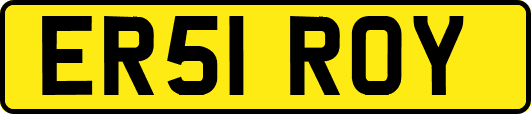 ER51 ROY